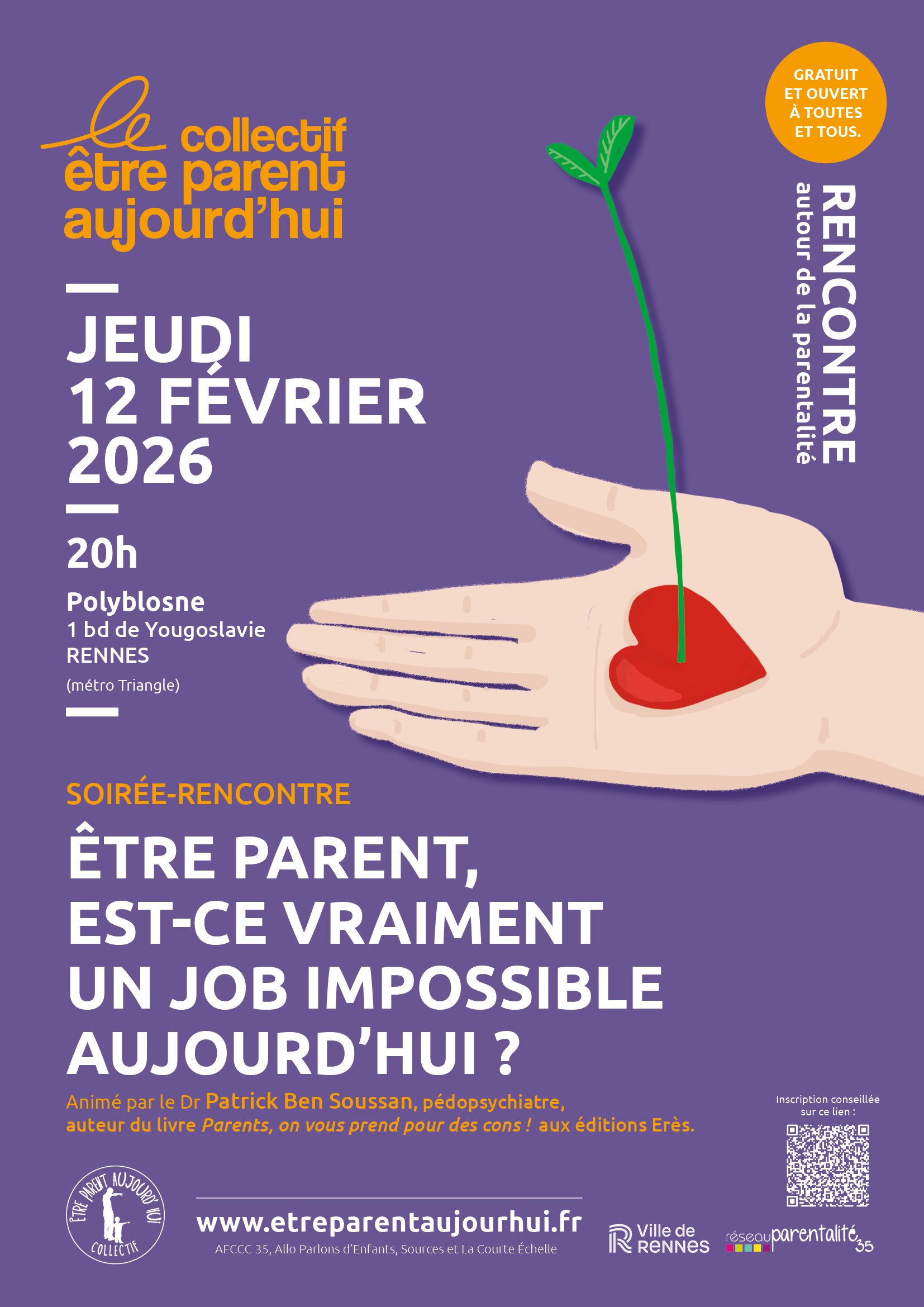 le collectif
être parent
aujourd'hui

GRATUIT
ET OUVERT
À TOUTES
ET TOUS.

RENCONTRE
autour de la parentalité

JEUDI
12 FÉVRIER
2026

20h

Polyblosne
1 bd de Yougoslavie
RENNES
(métro Triangle)

SOIRÉE-RENCONTRE

ÊTRE PARENT,
EST-CE VRAIMENT
UN JOB IMPOSSIBLE
AUJOURD'HUI ?

Animé par le Dr Patrick Ben Soussan, pédopsychiatre, auteur du livre Parents, on vous prend pour des cons ! aux éditions Erès.

Inscription conseillée sur ce lien :

ÊTRE PARENT AUJOURD'HUI
COLLECTIF

www.etreparentaujourhui.fr
AFCCC 35, Allo Parlons d'Enfants, Sources et La Courte Échelle

Ville de
RENNES

réseau parentalité 35